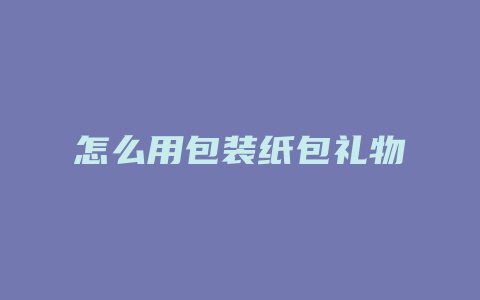 怎么用包装纸包礼物